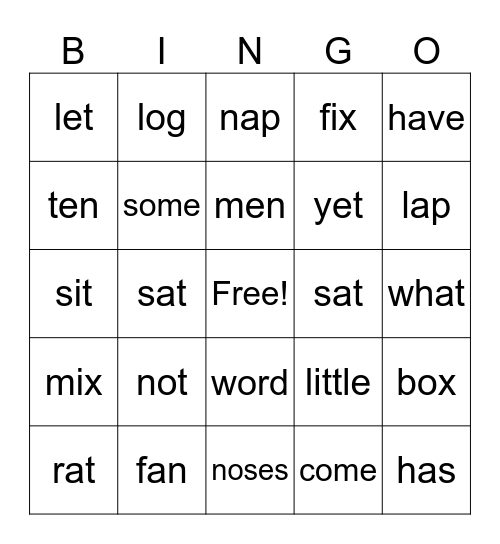 | B | I | N | G | O |
|---|---|---|---|---|
| let | log | nap | fix | have |
| ten | some | men | yet | lap |
| sit | sat | Free! | sat | what |
| mix | not | word | little | box |
| rat | fan | noses | come | has |